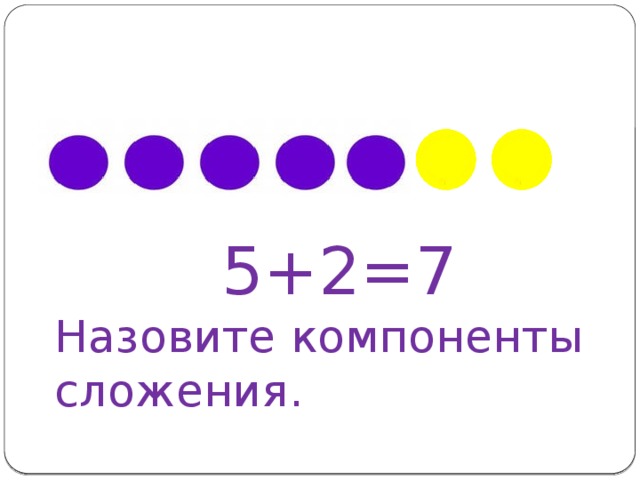 $5+2=7$

Назовите компоненты сложения.